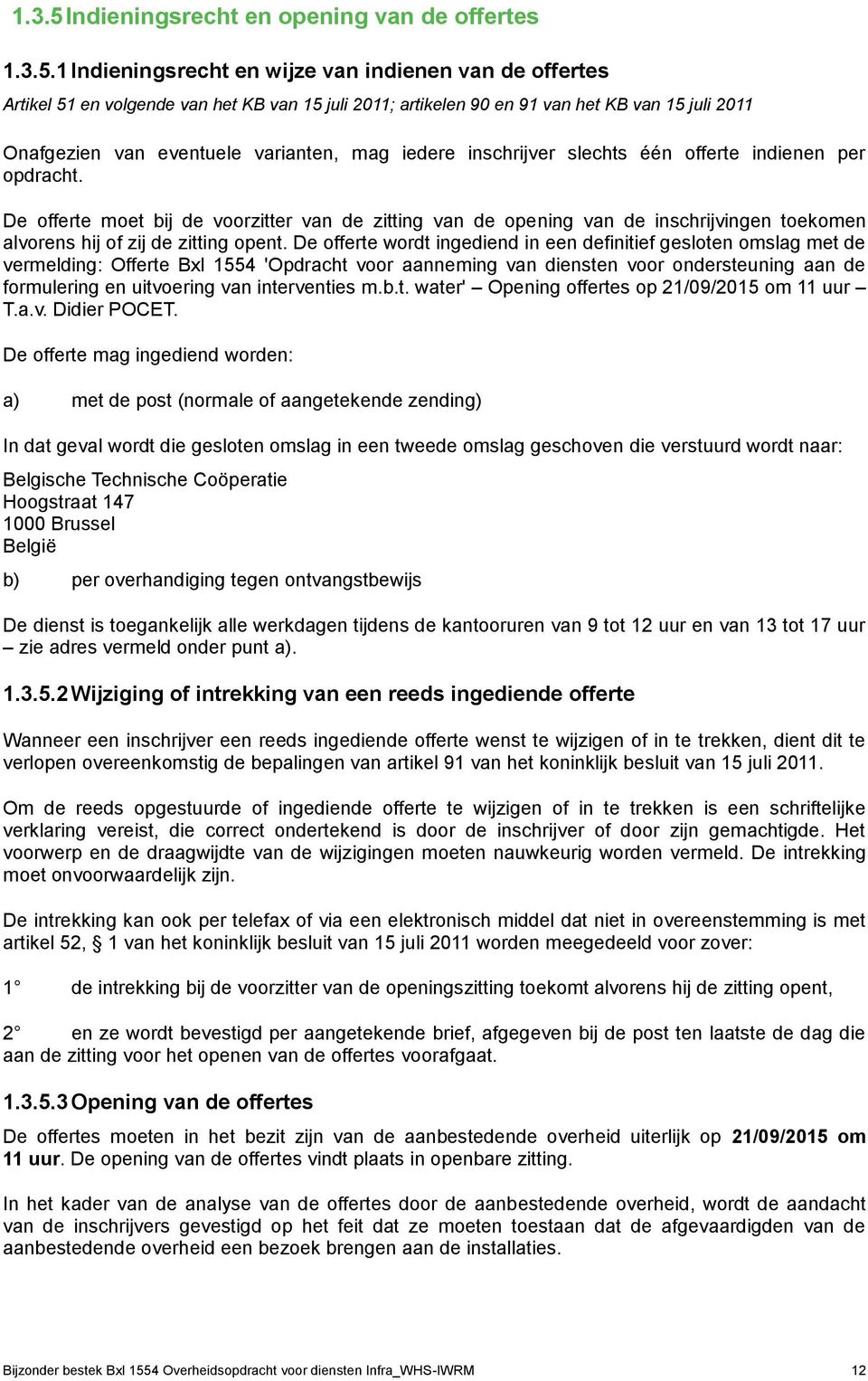 1.3.5 Indieningsrecht en opening van de offertes

1.3.5.1 Indieningsrecht en wijze van indienen van de offertes

Artikel 51 en volgende van het KB van 15 juli 2011; artikelen 90 en 91 van het KB van 15 juli 2011

Onafgezien van eventuele varianten, mag iedere inschrijver slechts één offerte indienen per opdracht.

De offerte moet bij de voorzitter van de zitting van de opening van de inschrijvingen toekomen alvorens hij of zij de zitting opent. De offerte wordt ingediend in een definitief gesloten omslag met de vermelding: Offerte Bxl 1554 'Opdracht voor aanneming van diensten voor ondersteuning aan de formulering en uitvoering van interventies m.b.t. water' – Opening offertes op 21/09/2015 om 11 uur – T.a.v. Didier POCET.

De offerte mag ingediend worden:

a) met de post (normale of aangetekende zending)

In dat geval wordt die gesloten omslag in een tweede omslag geschoven die verstuurd wordt naar:

Belgische Technische Coöperatie
Hoogstraat 147
1000 Brussel
België

b) per overhandiging tegen ontvangstbewijs

De dienst is toegankelijk alle werkdagen tijdens de kantooruren van 9 tot 12 uur en van 13 tot 17 uur – zie adres vermeld onder punt a).

1.3.5.2 Wijziging of intrekking van een reeds ingediende offerte

Wanneer een inschrijver een reeds ingediende offerte wenst te wijzigen of in te trekken, dient dit te verlopen overeenkomstig de bepalingen van artikel 91 van het koninklijk besluit van 15 juli 2011.

Om de reeds opgestuurde of ingediende offerte te wijzigen of in te trekken is een schriftelijke verklaring vereist, die correct ondertekend is door de inschrijver of door zijn gemachtigde. Het voorwerp en de draagwijdte van de wijzigingen moeten nauwkeurig worden vermeld. De intrekking moet onvoorwaardelijk zijn.

De intrekking kan ook per telefax of via een elektronisch middel dat niet in overeenstemming is met artikel 52, § 1 van het koninklijk besluit van 15 juli 2011 worden meegedeeld voor zover:

1° de intrekking bij de voorzitter van de openingszitting toekomt alvorens hij de zitting opent,

2° en ze wordt bevestigd per aangetekende brief, afgegeven bij de post ten laatste de dag die aan de zitting voor het openen van de offertes voorafgaat.

1.3.5.3 Opening van de offertes

De offertes moeten in het bezit zijn van de aanbestedende overheid uiterlijk op 21/09/2015 om 11 uur. De opening van de offertes vindt plaats in openbare zitting.

In het kader van de analyse van de offertes door de aanbestedende overheid, wordt de aandacht van de inschrijvers gevestigd op het feit dat ze moeten toestaan dat de afgevaardigden van de aanbestedende overheid een bezoek brengen aan de installaties.

Bijzonder bestek Bxl 1554 Overheidsopdracht voor diensten Infra_WHS-IWRM 12